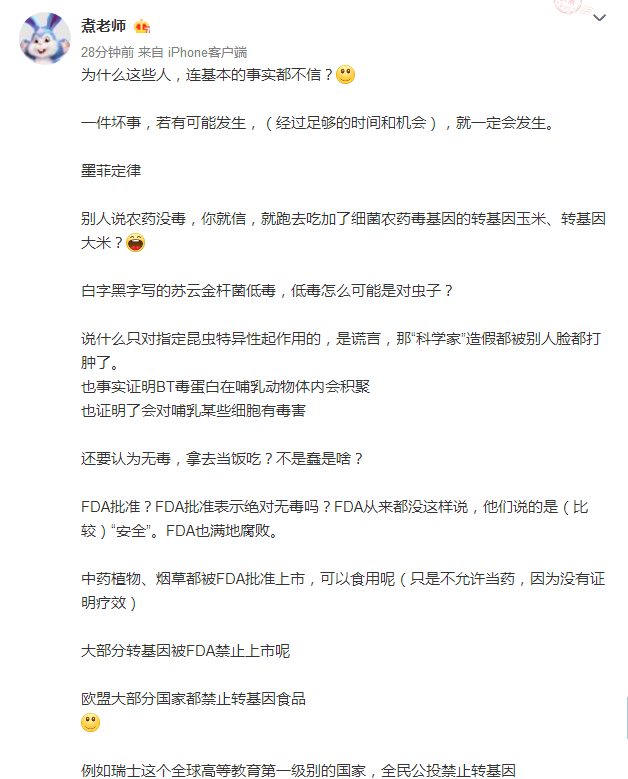 煮老师

28分钟前 来自 iPhone客户端

为什么这些人，连基本的事实都不信？

一件坏事，若有可能发生，（经过足够的时间和机会），就一定会发生。

墨菲定律

别人说农药没毒，你就信，就跑去吃加了细菌农药毒基因的转基因玉米、转基因大米？

白字黑字写的苏云金杆菌低毒，低毒怎么可能是对虫子？

说什么只对指定昆虫特异性起作用的，是谎言，那“科学家”造假都被别人脸都打肿了。
也事实证明BT毒蛋白在哺乳动物体内会积聚
也证明了会对哺乳某些细胞有毒害

还要认为无毒，拿去当饭吃？不是蠢是啥？

FDA批准？FDA批准表示绝对无毒吗？FDA从来都没这样说，他们说的是（比较）“安全”。FDA也满地腐败。

中药植物、烟草都被FDA批准上市，可以食用呢（只是不允许当药，因为没有证明疗效）

大部分转基因被FDA禁止上市呢

欧盟大部分国家都禁止转基因食品

例如瑞士这个全球高等教育第一级别的国家，全民公投禁止转基因